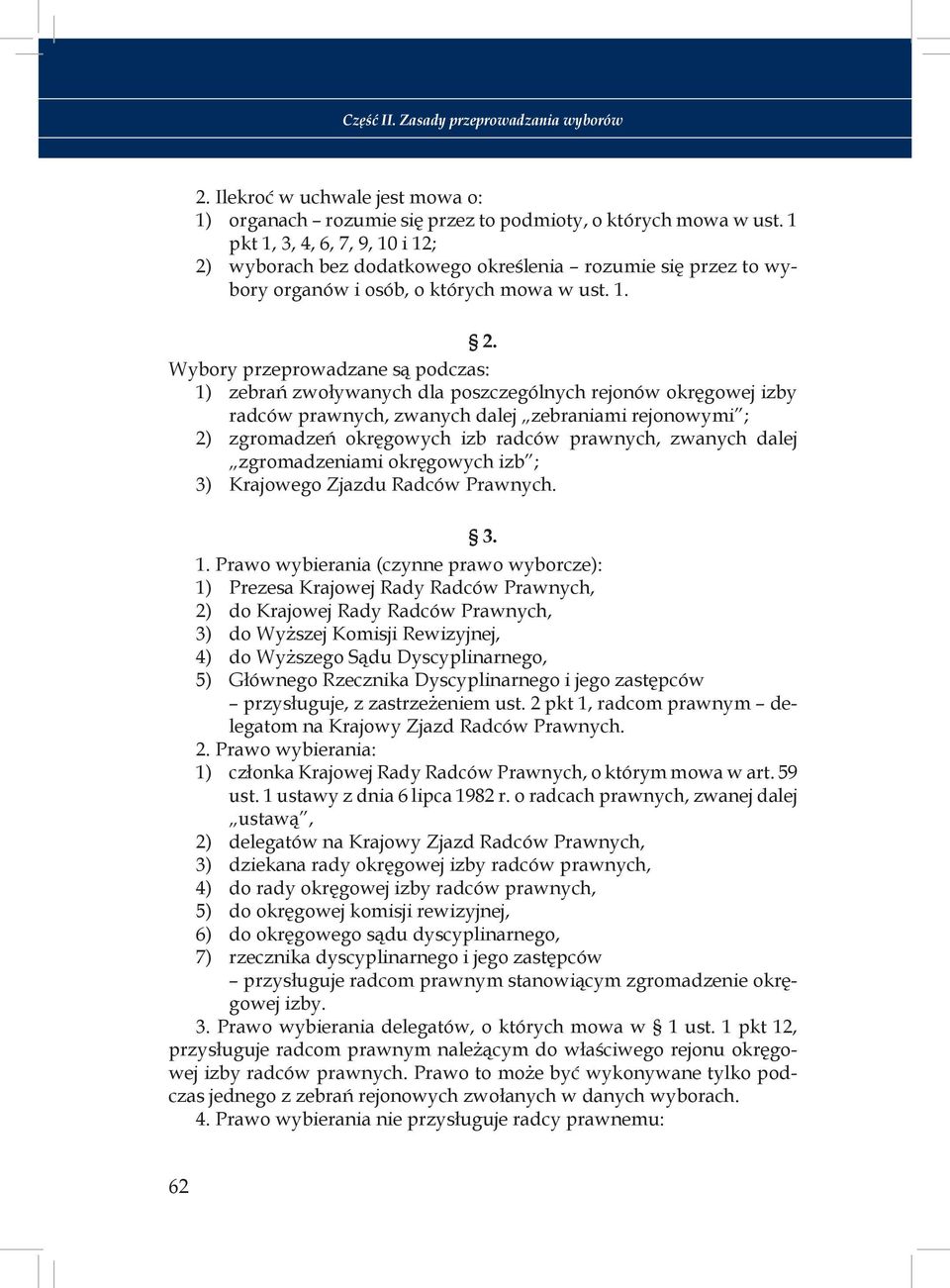 Część II. Zasady przeprowadzania wyborów

2. Ilekroć w uchwale jest mowa o:
1) organach – rozumie się przez to podmioty, o których mowa w ust. 1 pkt 1, 3, 4, 6, 7, 9, 10 i 12;
2) wyborach bez dodatkowego określenia – rozumie się przez to wybory organów i osób, o których mowa w ust. 1.

§ 2.
Wybory przeprowadzane są podczas:
1) zebrań zwoływanych dla poszczególnych rejonów okręgowej izby radców prawnych, zwanych dalej „zebraniami rejonowymi";
2) zgromadzeń okręgowych izb radców prawnych, zwanych dalej „zgromadzeniami okręgowych izb";
3) Krajowego Zjazdu Radców Prawnych.

§ 3.
1. Prawo wybierania (czynne prawo wyborcze):
1) Prezesa Krajowej Rady Radców Prawnych,
2) do Krajowej Rady Radców Prawnych,
3) do Wyższej Komisji Rewizyjnej,
4) do Wyższego Sądu Dyscyplinarnego,
5) Głównego Rzecznika Dyscyplinarnego i jego zastępców
– przysługuje, z zastrzeżeniem ust. 2 pkt 1, radcom prawnym – delegatom na Krajowy Zjazd Radców Prawnych.
2. Prawo wybierania:
1) członka Krajowej Rady Radców Prawnych, o którym mowa w art. 59 ust. 1 ustawy z dnia 6 lipca 1982 r. o radcach prawnych, zwanej dalej „ustawą",
2) delegatów na Krajowy Zjazd Radców Prawnych,
3) dziekana rady okręgowej izby radców prawnych,
4) do rady okręgowej izby radców prawnych,
5) do okręgowej komisji rewizyjnej,
6) do okręgowego sądu dyscyplinarnego,
7) rzecznika dyscyplinarnego i jego zastępców
– przysługuje radcom prawnym stanowiącym zgromadzenie okręgowej izby.
3. Prawo wybierania delegatów, o których mowa w § 1 ust. 1 pkt 12, przysługuje radcom prawnym należącym do właściwego rejonu okręgowej izby radców prawnych. Prawo to może być wykonywane tylko podczas jednego z zebrań rejonowych zwołanych w danych wyborach.
4. Prawo wybierania nie przysługuje radcy prawnemu:

62